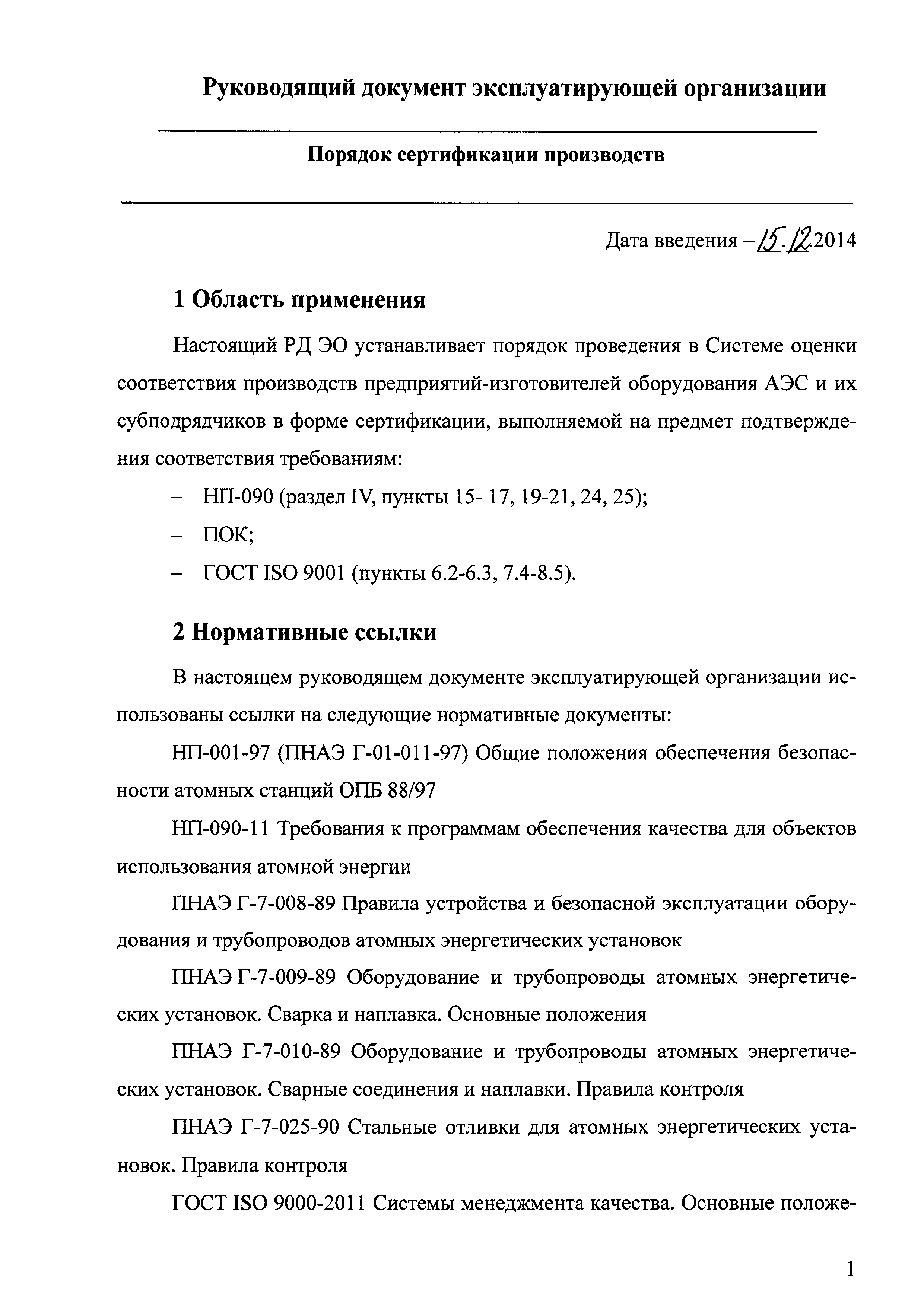 Руководящий документ эксплуатирующей организации

Порядок сертификации производств

Дата введения – 15.12.2014

1 Область применения

Настоящий РД ЭО устанавливает порядок проведения в Системе оценки соответствия производств предприятий-изготовителей оборудования АЭС и их субподрядчиков в форме сертификации, выполняемой на предмет подтверждения соответствия требованиям:

– НП-090 (раздел IV, пункты 15- 17, 19-21, 24, 25);

– ПОК;

– ГОСТ ISO 9001 (пункты 6.2-6.3, 7.4-8.5).

2 Нормативные ссылки

В настоящем руководящем документе эксплуатирующей организации использованы ссылки на следующие нормативные документы:

НП-001-97 (ПНАЭ Г-01-011-97) Общие положения обеспечения безопасности атомных станций ОПБ 88/97

НП-090-11 Требования к программам обеспечения качества для объектов использования атомной энергии

ПНАЭ Г-7-008-89 Правила устройства и безопасной эксплуатации оборудования и трубопроводов атомных энергетических установок

ПНАЭ Г-7-009-89 Оборудование и трубопроводы атомных энергетических установок. Сварка и наплавка. Основные положения

ПНАЭ Г-7-010-89 Оборудование и трубопроводы атомных энергетических установок. Сварные соединения и наплавки. Правила контроля

ПНАЭ Г-7-025-90 Стальные отливки для атомных энергетических установок. Правила контроля

ГОСТ ISO 9000-2011 Системы менеджмента качества. Основные положе-

1